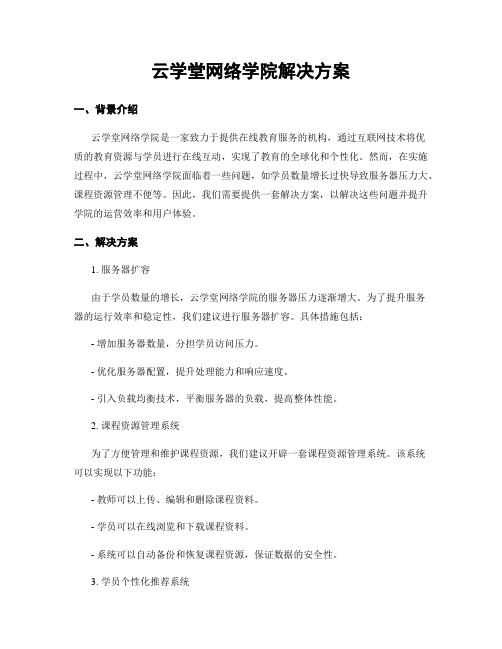 云学堂网络学院解决方案

一、背景介绍

云学堂网络学院是一家致力于提供在线教育服务的机构，通过互联网技术将优质的教育资源与学员进行在线互动，实现了教育的全球化和个性化。然而，在实施过程中，云学堂网络学院面临着一些问题，如学员数量增长过快导致服务器压力大、课程资源管理不便等。因此，我们需要提供一套解决方案，以解决这些问题并提升学院的运营效率和用户体验。

二、解决方案

1. 服务器扩容

由于学员数量的增长，云学堂网络学院的服务器压力逐渐增大。为了提升服务器的运行效率和稳定性，我们建议进行服务器扩容。具体措施包括：

- 增加服务器数量，分担学员访问压力。

- 优化服务器配置，提升处理能力和响应速度。

- 引入负载均衡技术，平衡服务器的负载，提高整体性能。

2. 课程资源管理系统

为了方便管理和维护课程资源，我们建议开辟一套课程资源管理系统。该系统可以实现以下功能：

- 教师可以上传、编辑和删除课程资料。

- 学员可以在线浏览和下载课程资料。

- 系统可以自动备份和恢复课程资源，保证数据的安全性。

3. 学员个性化推荐系统